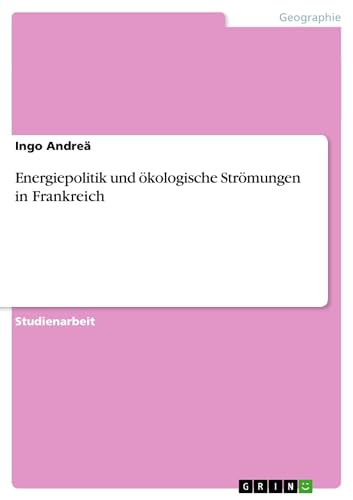 Geographie

Ingo Andreä

Energiepolitik und ökologische Strömungen in Frankreich

Studienarbeit

GRIN